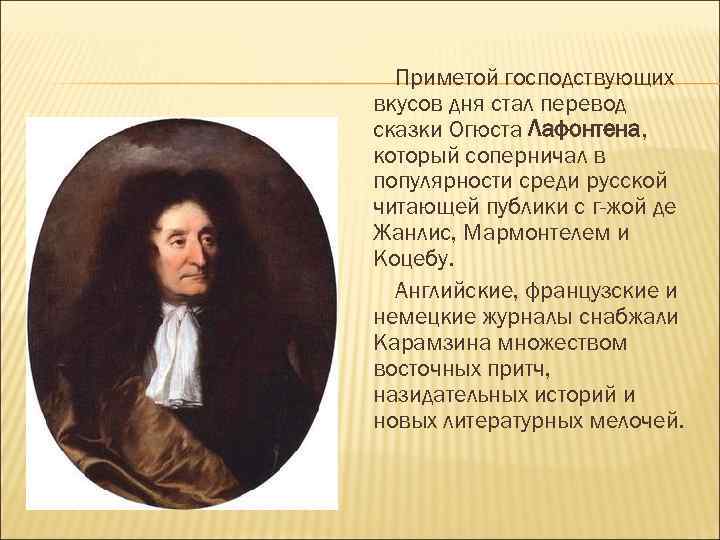 Приметой господствующих вкусов дня стал перевод сказки Огюста Лафонтена, который соперничал в популярности среди русской читающей публики с г-жой де Жанлис, Мармонтелем и Коцебу.

Английские, французские и немецкие журналы снабжали Карамзина множеством восточных притч, назидательных историй и новых литературных мелочей.